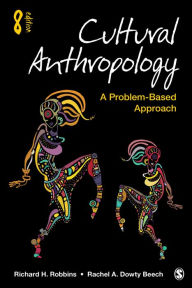 8 edition

Cultural Anthropology

A Problem-Based Approach

Richard H. Robbins • Rachel A. Dowty Beech

S